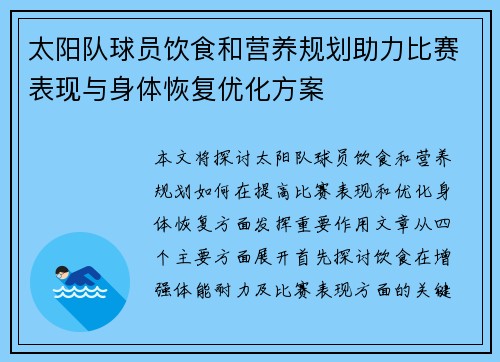 太阳队球员饮食和营养规划助力比赛表现与身体恢复优化方案

本文将探讨太阳队球员饮食和营养规划如何在提高比赛表现和优化身体恢复方面发挥重要作用文章从四个主要方面展开首先探讨饮食在增强体能耐力及比赛表现方面的关键